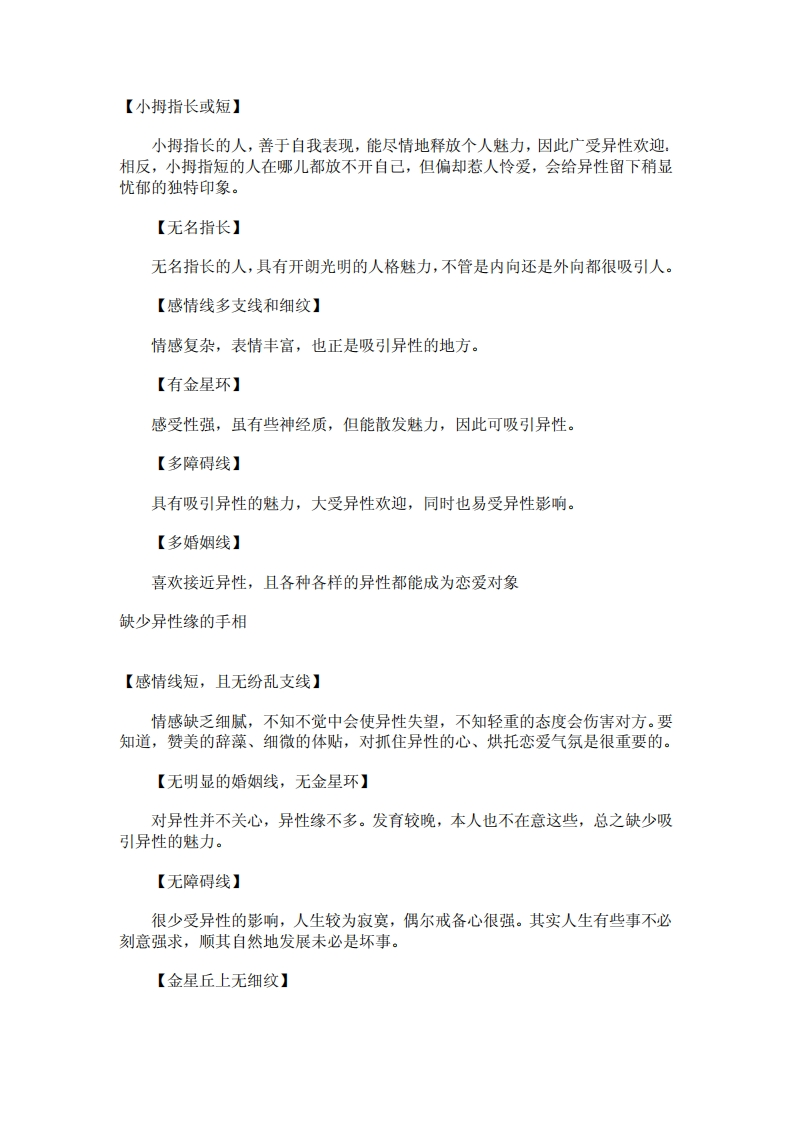 【小拇指长或短】

小拇指长的人，善于自我表现，能尽情地释放个人魅力，因此广受异性欢迎，相反，小拇指短的人在哪儿都放不开自己，但偏却惹人怜爱，会给异性留下稍显忧郁的独特印象。

【无名指长】

无名指长的人，具有开朗光明的人格魅力，不管是内向还是外向都很吸引人。

【感情线多支线和细纹】

情感复杂，表情丰富，也正是吸引异性的地方。

【有金星环】

感受性强，虽有些神经质，但能散发魅力，因此可吸引异性。

【多障碍线】

具有吸引异性的魅力，大受异性欢迎，同时也易受异性影响。

【多婚姻线】

喜欢接近异性，且各种各样的异性都能成为恋爱对象

缺少异性缘的手相

【感情线短，且无纷乱支线】

情感缺乏细腻，不知不觉中会使异性失望，不知轻重的态度会伤害对方。要知道，赞美的辞藻、细微的体贴，对抓住异性的心、烘托恋爱气氛是很重要的。

【无明显的婚姻线，无金星环】

对异性并不关心，异性缘不多。发育较晚，本人也不在意这些，总之缺少吸引异性的魅力。

【无障碍线】

很少受异性的影响，人生较为寂寞，偶尔戒备心很强。其实人生有些事不必刻意强求，顺其自然地发展未必是坏事。

【金星丘上无细纹】